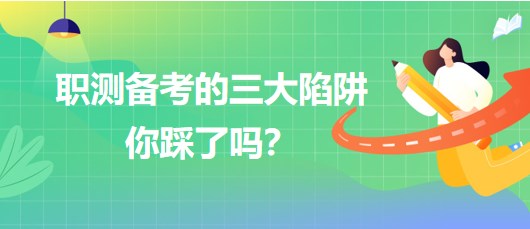 职测备考的三大陷阱
你踩了吗?